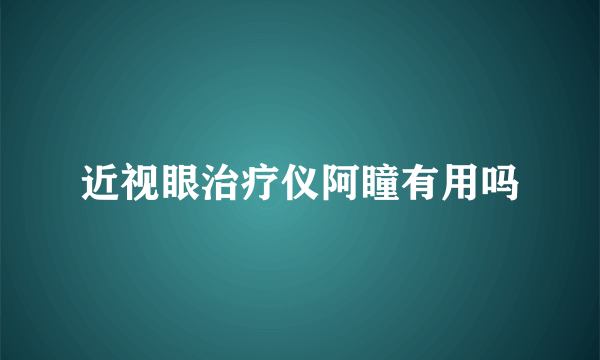 近视眼治疗仪阿瞳有用吗